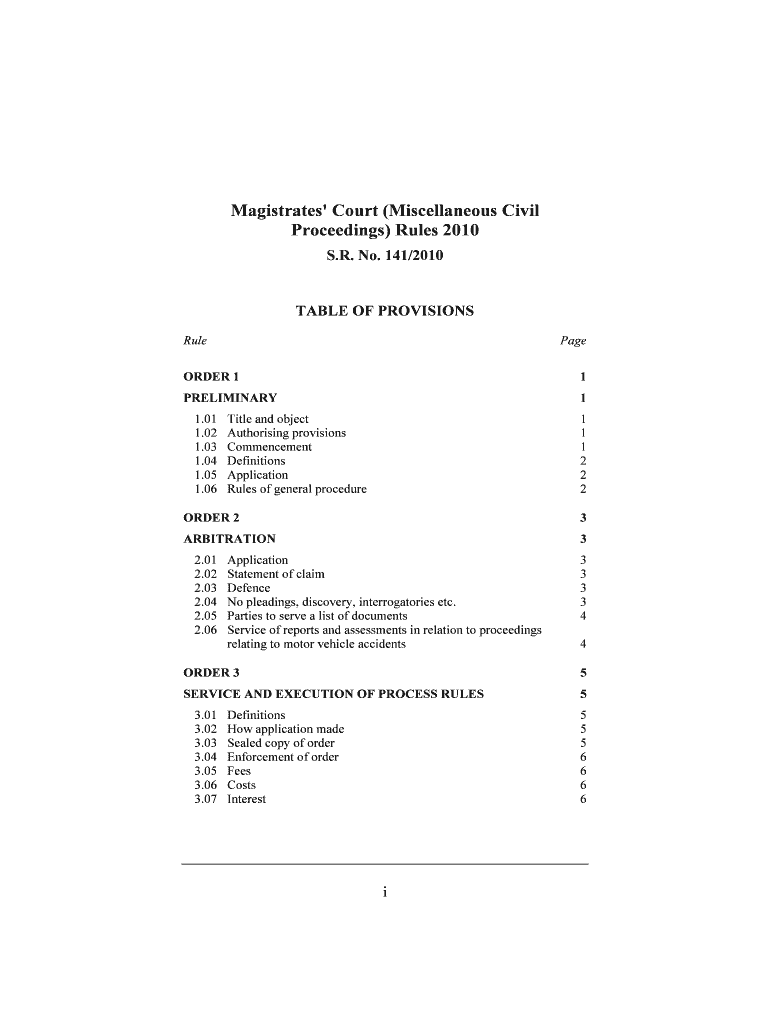 Magistrates' Court (Miscellaneous Civil Proceedings) Rules 2010

S.R. No. 141/2010

TABLE OF PROVISIONS

| Rule | | Page |
|---|---|---|
| ORDER 1 | | 1 |
| PRELIMINARY | | 1 |
| 1.01 | Title and object | 1 |
| 1.02 | Authorising provisions | 1 |
| 1.03 | Commencement | 1 |
| 1.04 | Definitions | 2 |
| 1.05 | Application | 2 |
| 1.06 | Rules of general procedure | 2 |
| ORDER 2 | | 3 |
| ARBITRATION | | 3 |
| 2.01 | Application | 3 |
| 2.02 | Statement of claim | 3 |
| 2.03 | Defence | 3 |
| 2.04 | No pleadings, discovery, interrogatories etc. | 3 |
| 2.05 | Parties to serve a list of documents | 4 |
| 2.06 | Service of reports and assessments in relation to proceedings relating to motor vehicle accidents | 4 |
| ORDER 3 | | 5 |
| SERVICE AND EXECUTION OF PROCESS RULES | | 5 |
| 3.01 | Definitions | 5 |
| 3.02 | How application made | 5 |
| 3.03 | Sealed copy of order | 5 |
| 3.04 | Enforcement of order | 6 |
| 3.05 | Fees | 6 |
| 3.06 | Costs | 6 |
| 3.07 | Interest | 6 |

i